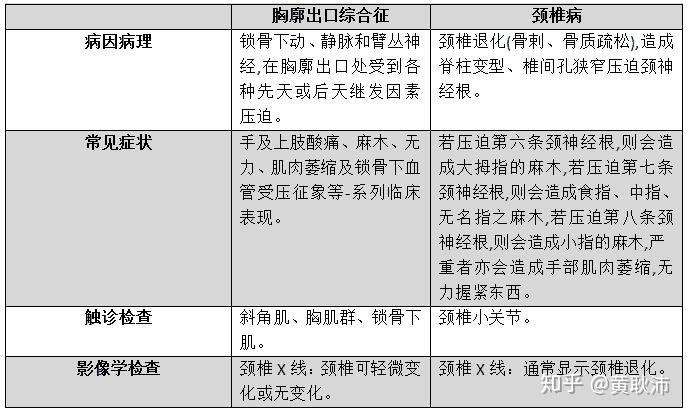 | | 胸廓出口综合征 | 颈椎病 |
|---|---|---|
| 病因病理 | 锁骨下动、静脉和臂丛神经,在胸廓出口处受到各种先天或后天继发因素压迫。 | 颈椎退化(骨刺、骨质疏松),造成脊柱变型、椎间孔狭窄压迫颈神经根。 |
| 常见症状 | 手及上肢酸痛、麻木、无力、肌肉萎缩及锁骨下血管受压征象等-系列临床表现。 | 若压迫第六条颈神经根,则会造成大拇指的麻木,若压迫第七条颈神经根,则会造成食指、中指、无名指之麻木,若压迫第八条颈神经根,则会造成小指的麻木,严重者亦会造成手部肌肉萎缩,无力握紧东西。 |
| 触诊检查 | 斜角肌、胸肌群、锁骨下肌。 | 颈椎小关节。 |
| 影像学检查 | 颈椎 X 线:颈椎可轻微变化或无变化。 | 颈椎 X 线:通常显示颈椎退化。 |

知乎 @黄耿沛